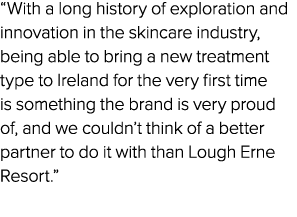 “With a long history of exploration and innovation in the skincare industry, being able to bring a new treatment type to Ireland for the very first time is something the brand is very proud of, and we couldn’t think of a better partner to do it with than Lough Erne Resort.”